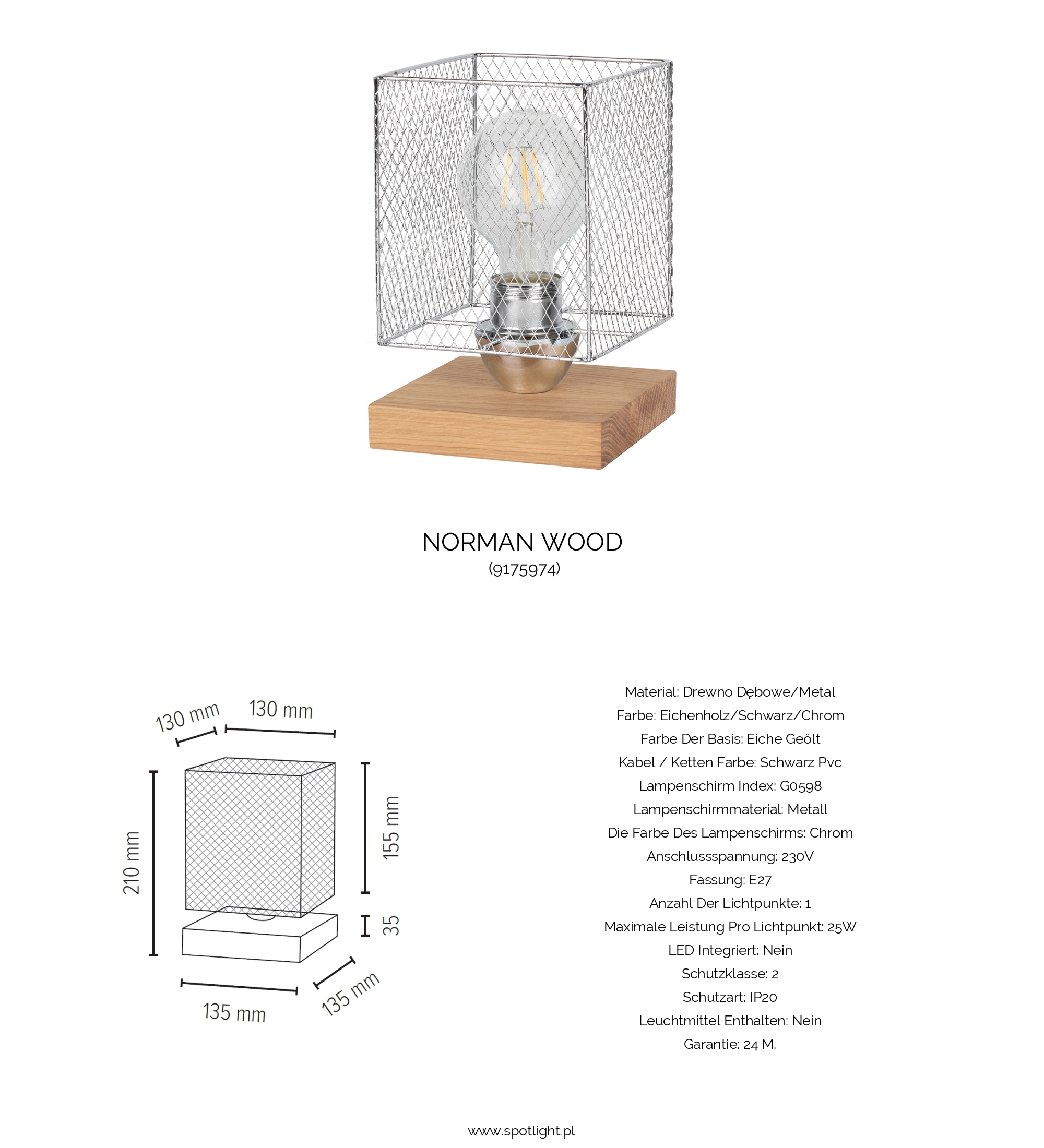 NORMAN WOOD
(9175974)

130 mm
130 mm
210 mm
155 mm
35
135 mm
135 mm

Material: Drewno Dębowe/Metal
Farbe: Eichenholz/Schwarz/Chrom
Farbe Der Basis: Eiche Geölt
Kabel / Ketten Farbe: Schwarz Pvc
Lampenschirm Index: G0598
Lampenschirmmaterial: Metall
Die Farbe Des Lampenschirms: Chrom
Anschlussspannung: 230V
Fassung: E27
Anzahl Der Lichtpunkte: 1
Maximale Leistung Pro Lichtpunkt: 25W
LED Integriert: Nein
Schutzklasse: 2
Schutzart: IP20
Leuchtmittel Enthalten: Nein
Garantie: 24 M.

www.spotlight.pl